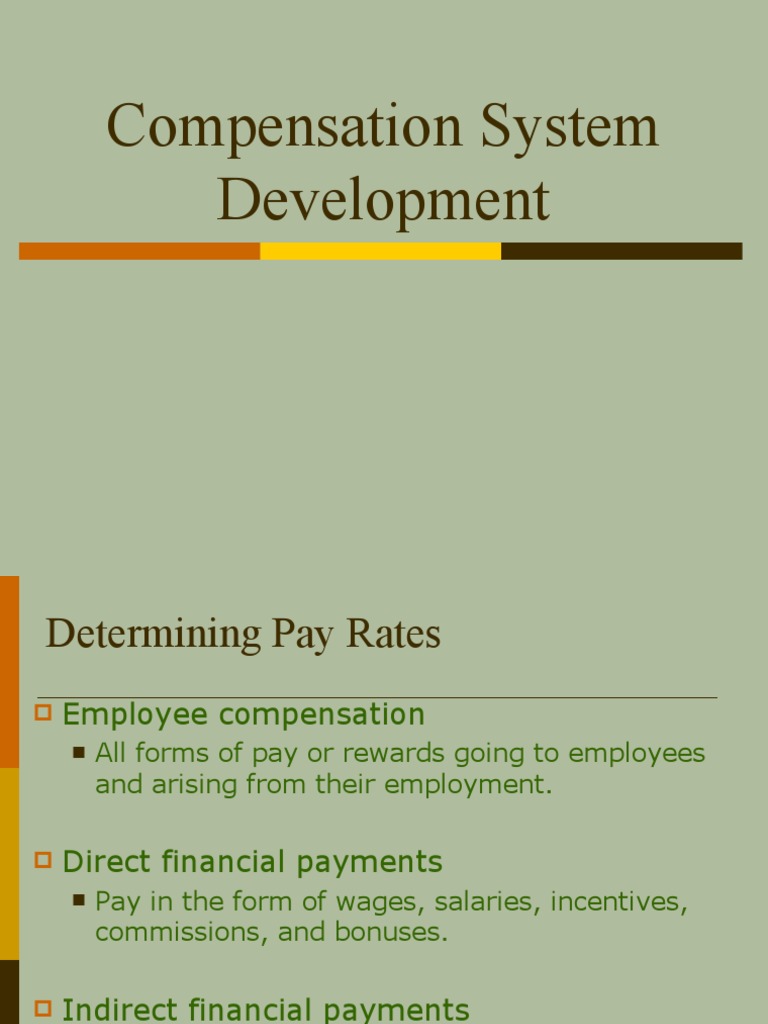 Compensation System Development

Determining Pay Rates

Employee compensation

All forms of pay or rewards going to employees and arising from their employment.

Direct financial payments

Pay in the form of wages, salaries, incentives, commissions, and bonuses.

Indirect financial payments